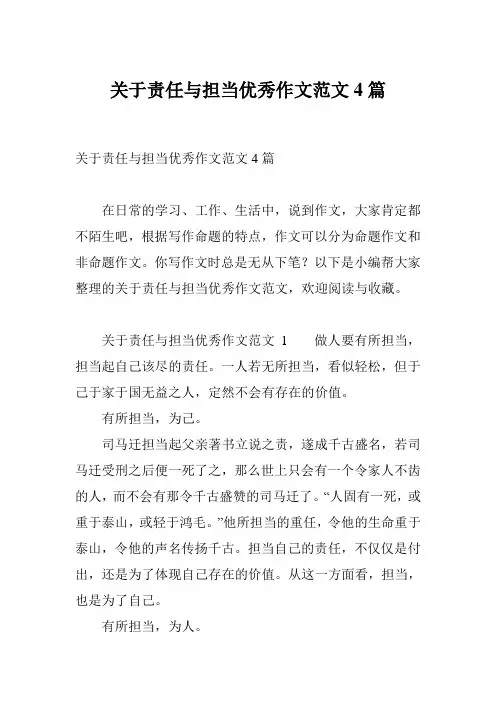 关于责任与担当优秀作文范文 4 篇

关于责任与担当优秀作文范文 4 篇

在日常的学习、工作、生活中，说到作文，大家肯定都不陌生吧，根据写作命题的特点，作文可以分为命题作文和非命题作文。你写作文时总是无从下笔？以下是小编帮大家整理的关于责任与担当优秀作文范文，欢迎阅读与收藏。

关于责任与担当优秀作文范文 1　　做人要有所担当，担当起自己该尽的责任。一人若无所担当，看似轻松，但于己于家于国无益之人，定然不会有存在的价值。

有所担当，为己。

司马迁担当起父亲著书立说之责，遂成千古盛名，若司马迁受刑之后便一死了之，那么世上只会有一个令家人不齿的人，而不会有那令千古盛赞的司马迁了。“人固有一死，或重于泰山，或轻于鸿毛。”他所担当的重任，令他的生命重于泰山，令他的声名传扬千古。担当自己的责任，不仅仅是付出，还是为了体现自己存在的价值。从这一方面看，担当，也是为了自己。

有所担当，为人。